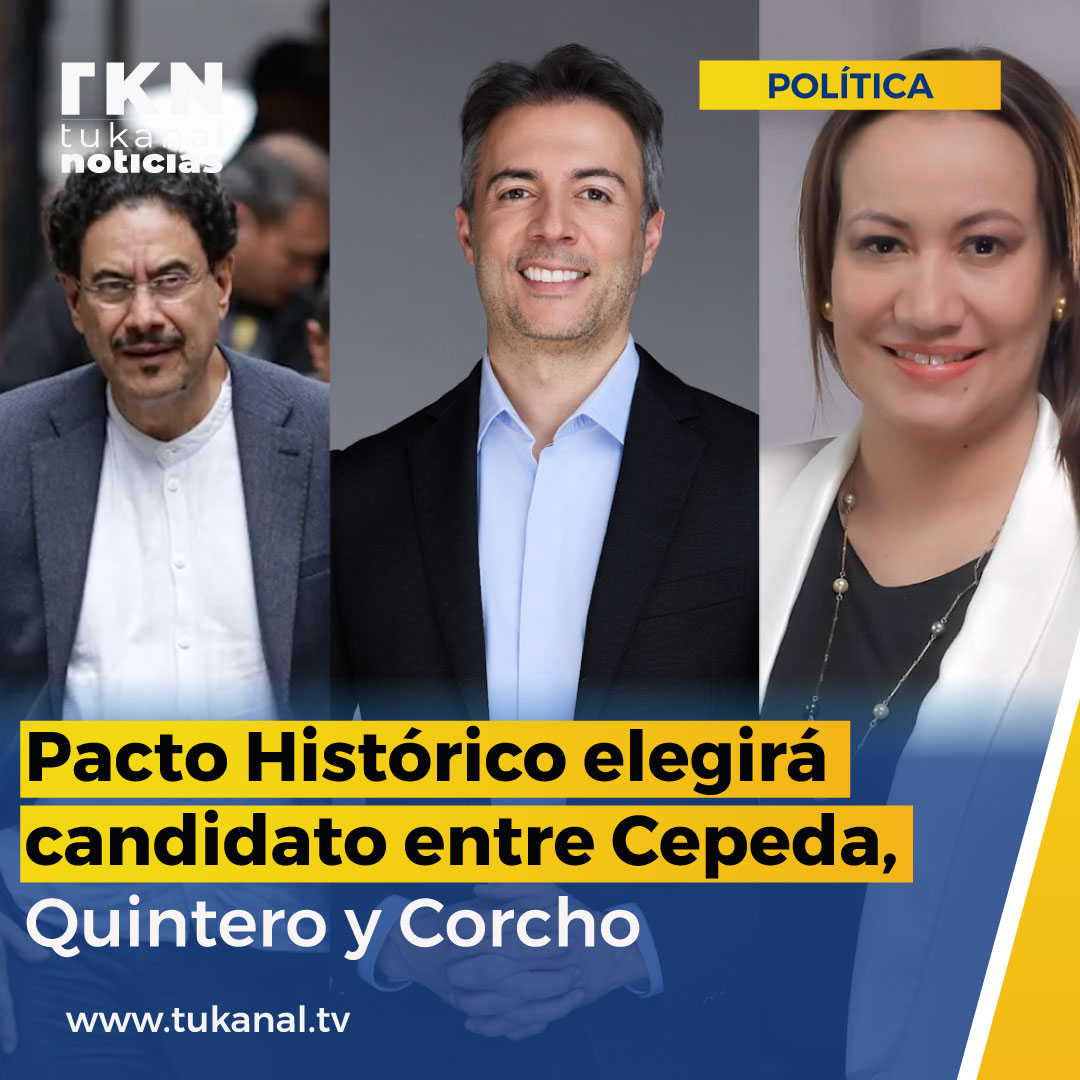 TKN
tukanal
noticias

POLÍTICA

Pacto Histórico elegirá candidato entre Cepeda, Quintero y Corcho

www.tukanal.tv